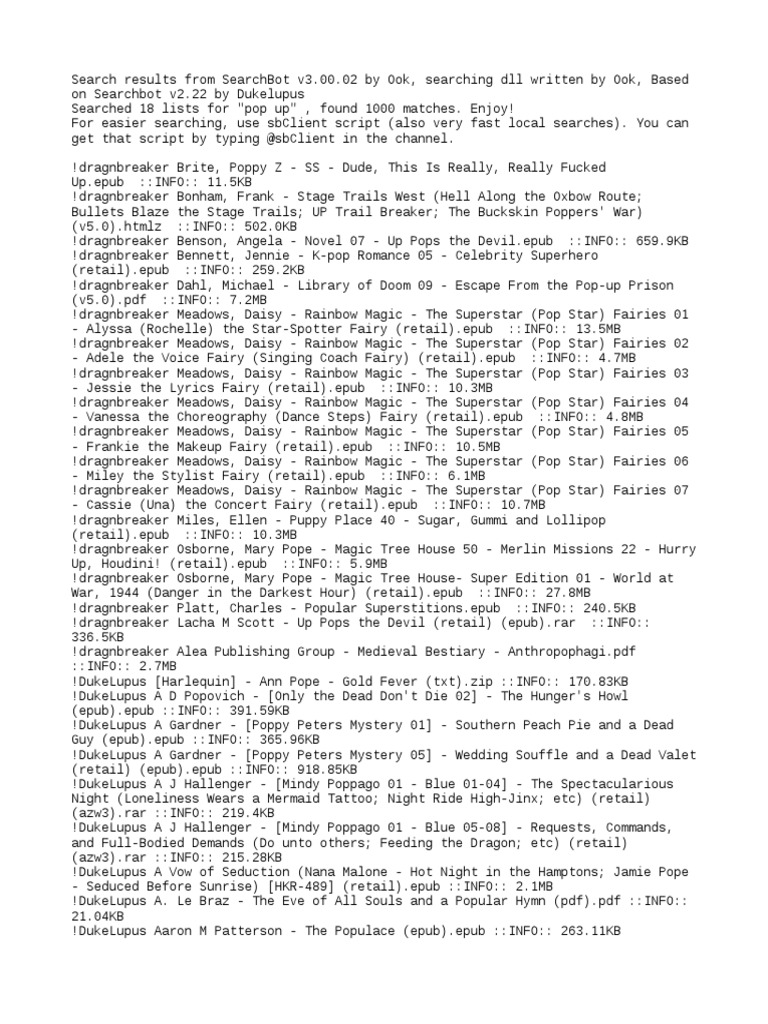 Search results from SearchBot v3.00.02 by Ook, searching dll written by Ook, Based on Searchbot v2.22 by Dukelupus
Searched 18 lists for "pop up" , found 1000 matches. Enjoy!
For easier searching, use sbClient script (also very fast local searches). You can get that script by typing @sbClient in the channel.

!dragnbreaker Brite, Poppy Z - SS - Dude, This Is Really, Really Fucked Up.epub ::INFO:: 11.5KB
!dragnbreaker Bonham, Frank - Stage Trails West (Hell Along the Oxbow Route; Bullets Blaze the Stage Trails; UP Trail Breaker; The Buckskin Poppers' War) (v5.0).htmlz ::INFO:: 502.0KB
!dragnbreaker Benson, Angela - Novel 07 - Up Pops the Devil.epub ::INFO:: 659.9KB
!dragnbreaker Bennett, Jennie - K-pop Romance 05 - Celebrity Superhero (retail).epub ::INFO:: 259.2KB
!dragnbreaker Dahl, Michael - Library of Doom 09 - Escape From the Pop-up Prison (v5.0).pdf ::INFO:: 7.2MB
!dragnbreaker Meadows, Daisy - Rainbow Magic - The Superstar (Pop Star) Fairies 01 - Alyssa (Rochelle) the Star-Spotter Fairy (retail).epub ::INFO:: 13.5MB
!dragnbreaker Meadows, Daisy - Rainbow Magic - The Superstar (Pop Star) Fairies 02 - Adele the Voice Fairy (Singing Coach Fairy) (retail).epub ::INFO:: 4.7MB
!dragnbreaker Meadows, Daisy - Rainbow Magic - The Superstar (Pop Star) Fairies 03 - Jessie the Lyrics Fairy (retail).epub ::INFO:: 10.3MB
!dragnbreaker Meadows, Daisy - Rainbow Magic - The Superstar (Pop Star) Fairies 04 - Vanessa the Choreography (Dance Steps) Fairy (retail).epub ::INFO:: 4.8MB
!dragnbreaker Meadows, Daisy - Rainbow Magic - The Superstar (Pop Star) Fairies 05 - Frankie the Makeup Fairy (retail).epub ::INFO:: 10.5MB
!dragnbreaker Meadows, Daisy - Rainbow Magic - The Superstar (Pop Star) Fairies 06 - Miley the Stylist Fairy (retail).epub ::INFO:: 6.1MB
!dragnbreaker Meadows, Daisy - Rainbow Magic - The Superstar (Pop Star) Fairies 07 - Cassie (Una) the Concert Fairy (retail).epub ::INFO:: 10.7MB
!dragnbreaker Miles, Ellen - Puppy Place 40 - Sugar, Gummi and Lollipop (retail).epub ::INFO:: 10.3MB
!dragnbreaker Osborne, Mary Pope - Magic Tree House 50 - Merlin Missions 22 - Hurry Up, Houdini! (retail).epub ::INFO:: 5.9MB
!dragnbreaker Osborne, Mary Pope - Magic Tree House- Super Edition 01 - World at War, 1944 (Danger in the Darkest Hour) (retail).epub ::INFO:: 27.8MB
!dragnbreaker Platt, Charles - Popular Superstitions.epub ::INFO:: 240.5KB
!dragnbreaker Lacha M Scott - Up Pops the Devil (retail) (epub).rar ::INFO:: 336.5KB
!dragnbreaker Alea Publishing Group - Medieval Bestiary - Anthropophagi.pdf ::INFO:: 2.7MB
!DukeLupus [Harlequin] - Ann Pope - Gold Fever (txt).zip ::INFO:: 170.83KB
!DukeLupus A D Popovich - [Only the Dead Don't Die 02] - The Hunger's Howl (epub).epub ::INFO:: 391.59KB
!DukeLupus A Gardner - [Poppy Peters Mystery 01] - Southern Peach Pie and a Dead Guy (epub).epub ::INFO:: 365.96KB
!DukeLupus A Gardner - [Poppy Peters Mystery 05] - Wedding Souffle and a Dead Valet (retail) (epub).epub ::INFO:: 918.85KB
!DukeLupus A J Hallenger - [Mindy Poppago 01 - Blue 01-04] - The Spectacularious Night (Loneliness Wears a Mermaid Tattoo; Night Ride High-Jinx; etc) (retail) (azw3).rar ::INFO:: 219.4KB
!DukeLupus A J Hallenger - [Mindy Poppago 01 - Blue 05-08] - Requests, Commands, and Full-Bodied Demands (Do unto others; Feeding the Dragon; etc) (retail) (azw3).rar ::INFO:: 215.28KB
!DukeLupus A Vow of Seduction (Nana Malone - Hot Night in the Hamptons; Jamie Pope - Seduced Before Sunrise) [HKR-489] (retail).epub ::INFO:: 2.1MB
!DukeLupus A. Le Braz - The Eve of All Souls and a Popular Hymn (pdf).pdf ::INFO:: 21.04KB
!DukeLupus Aaron M Patterson - The Populace (epub).epub ::INFO:: 263.11KB